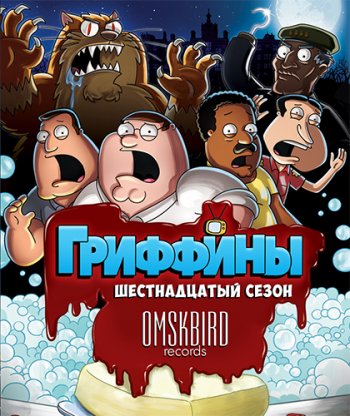 ГРИФФИНЫ
ШЕСТНАДЦАТЫЙ СЕЗОН
OMSKBIRD
records